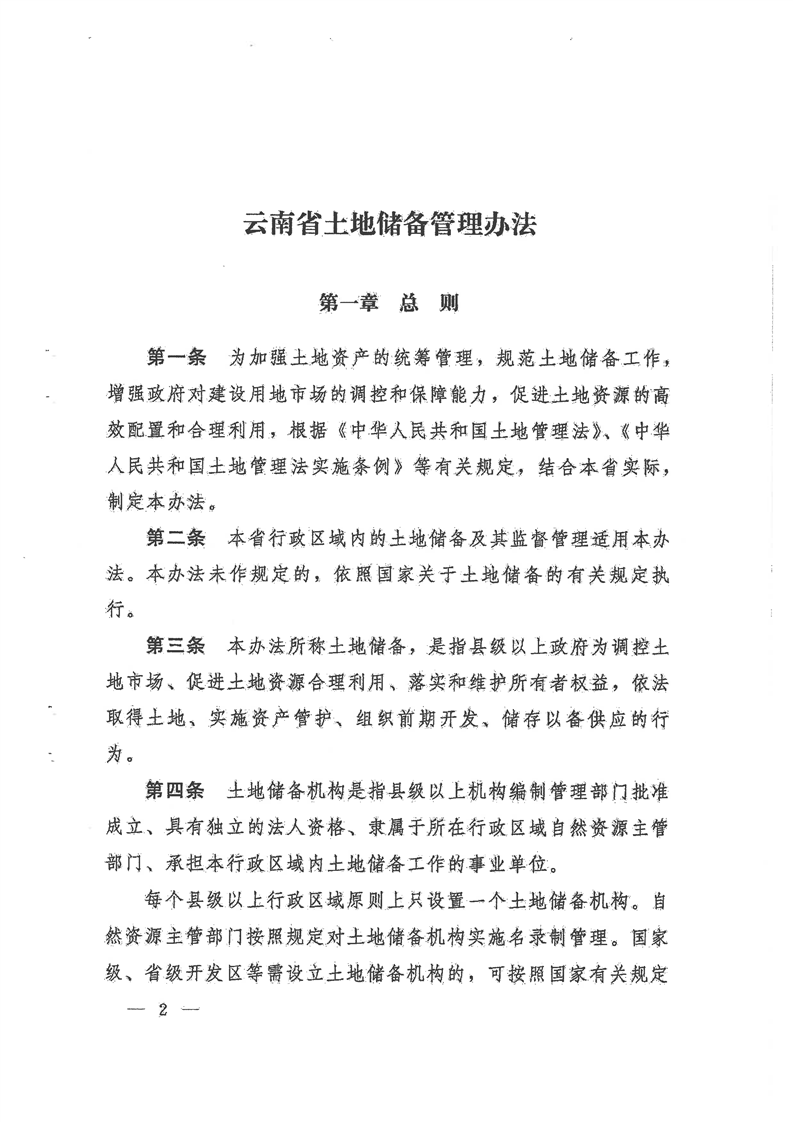 云南省土地储备管理办法

第一章　总　则

第一条　为加强土地资产的统筹管理，规范土地储备工作，增强政府对建设用地市场的调控和保障能力，促进土地资源的高效配置和合理利用，根据《中华人民共和国土地管理法》、《中华人民共和国土地管理法实施条例》等有关规定，结合本省实际，制定本办法。

第二条　本省行政区域内的土地储备及其监督管理适用本办法。本办法未作规定的，依照国家关于土地储备的有关规定执行。

第三条　本办法所称土地储备，是指县级以上政府为调控土地市场、促进土地资源合理利用、落实和维护所有者权益，依法取得土地、实施资产管护、组织前期开发、储存以备供应的行为。

第四条　土地储备机构是指县级以上机构编制管理部门批准成立、具有独立的法人资格、隶属于所在行政区域自然资源主管部门、承担本行政区域内土地储备工作的事业单位。

每个县级以上行政区域原则上只设置一个土地储备机构。自然资源主管部门按照规定对土地储备机构实施名录制管理。国家级、省级开发区等需设立土地储备机构的，可按照国家有关规定

— 2 —